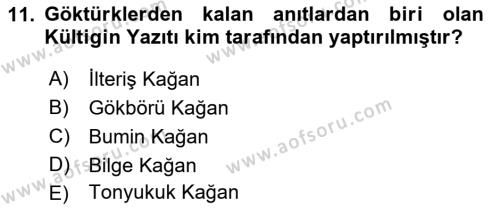 11. Göktürklerden kalan anıtlardan biri olan Kültigin Yazıtı kim tarafından yaptırılmıştır?

A) İlteriş Kağan
B) Gökbörü Kağan
C) Bumin Kağan
D) Bilge Kağan
E) Tonyukuk Kağan

www.aofsoru.com
www.aofsoru.com
www.aofsoru.com
www.aofsoru.com